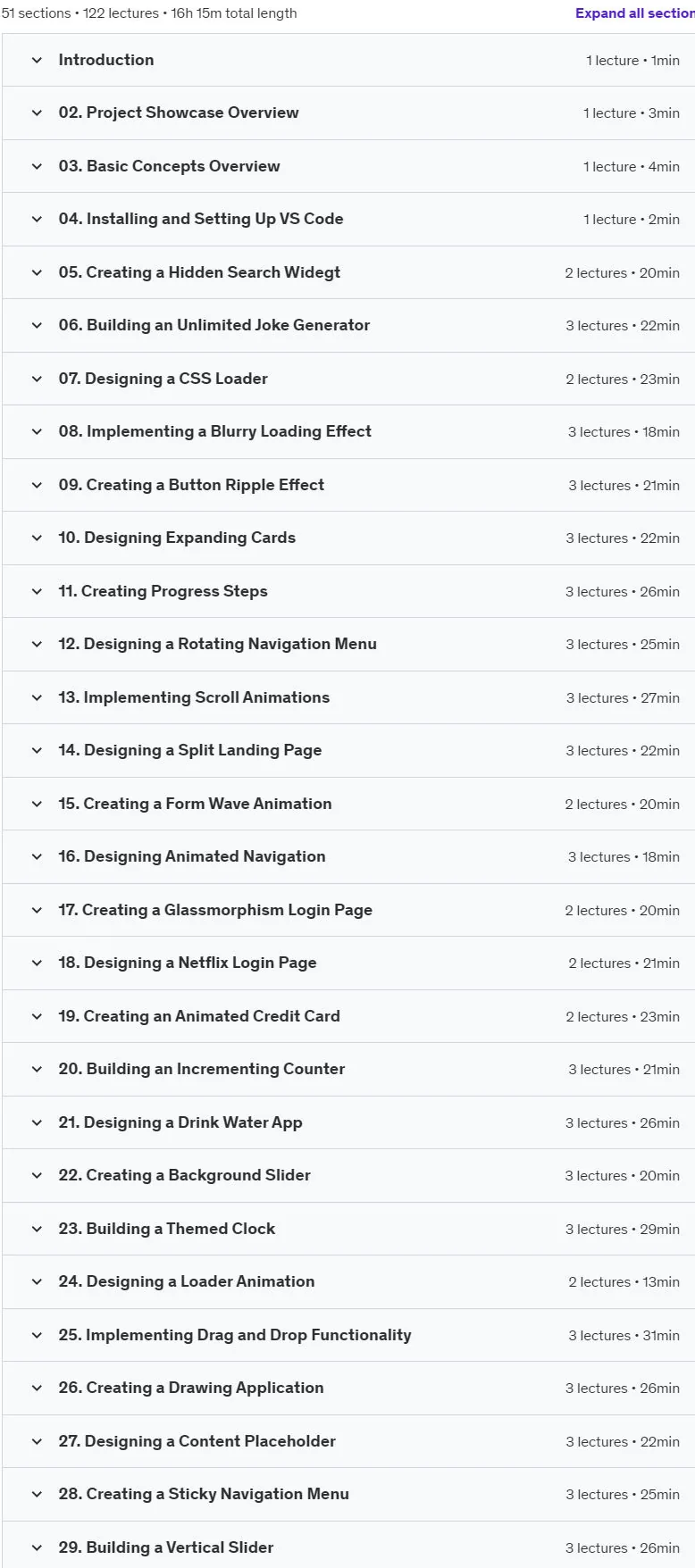 51 sections • 122 lectures • 16h 15m total length

Expand all section

Introduction 1 lecture • 1min

02. Project Showcase Overview 1 lecture • 3min

03. Basic Concepts Overview 1 lecture • 4min

04. Installing and Setting Up VS Code 1 lecture • 2min

05. Creating a Hidden Search Widegt 2 lectures • 20min

06. Building an Unlimited Joke Generator 3 lectures • 22min

07. Designing a CSS Loader 2 lectures • 23min

08. Implementing a Blurry Loading Effect 3 lectures • 18min

09. Creating a Button Ripple Effect 3 lectures • 21min

10. Designing Expanding Cards 3 lectures • 22min

11. Creating Progress Steps 3 lectures • 26min

12. Designing a Rotating Navigation Menu 3 lectures • 25min

13. Implementing Scroll Animations 3 lectures • 27min

14. Designing a Split Landing Page 3 lectures • 22min

15. Creating a Form Wave Animation 2 lectures • 20min

16. Designing Animated Navigation 3 lectures • 18min

17. Creating a Glassmorphism Login Page 2 lectures • 20min

18. Designing a Netflix Login Page 2 lectures • 21min

19. Creating an Animated Credit Card 2 lectures • 23min

20. Building an Incrementing Counter 3 lectures • 21min

21. Designing a Drink Water App 3 lectures • 26min

22. Creating a Background Slider 3 lectures • 20min

23. Building a Themed Clock 3 lectures • 29min

24. Designing a Loader Animation 2 lectures • 13min

25. Implementing Drag and Drop Functionality 3 lectures • 31min

26. Creating a Drawing Application 3 lectures • 26min

27. Designing a Content Placeholder 3 lectures • 22min

28. Creating a Sticky Navigation Menu 3 lectures • 25min

29. Building a Vertical Slider 3 lectures • 26min